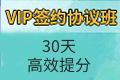 VIP签约协议班

30天
高效提分